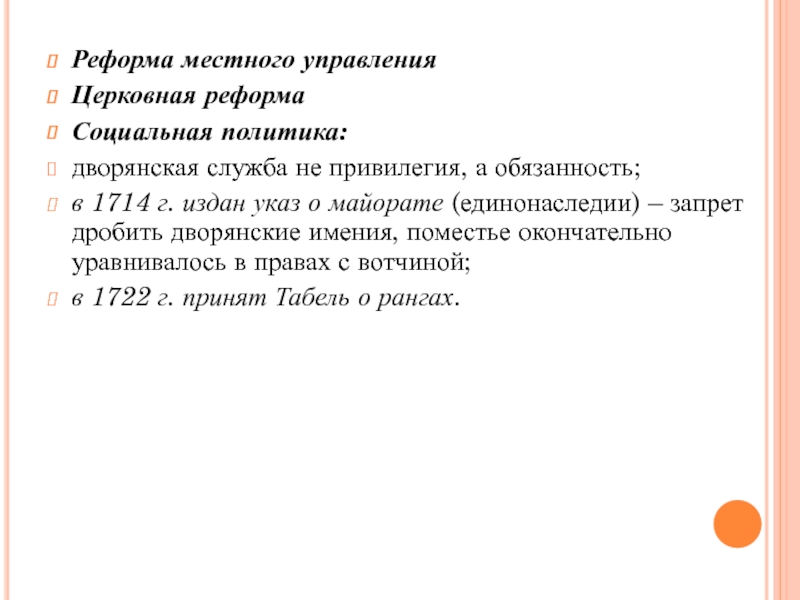 Реформа местного управления

Церковная реформа

Социальная политика:

дворянская служба не привилегия, а обязанность;

в 1714 г. издан указ о майорате (единонаследии) – запрет дробить дворянские имения, поместье окончательно уравнивалось в правах с вотчиной;

в 1722 г. принят Табель о рангах.